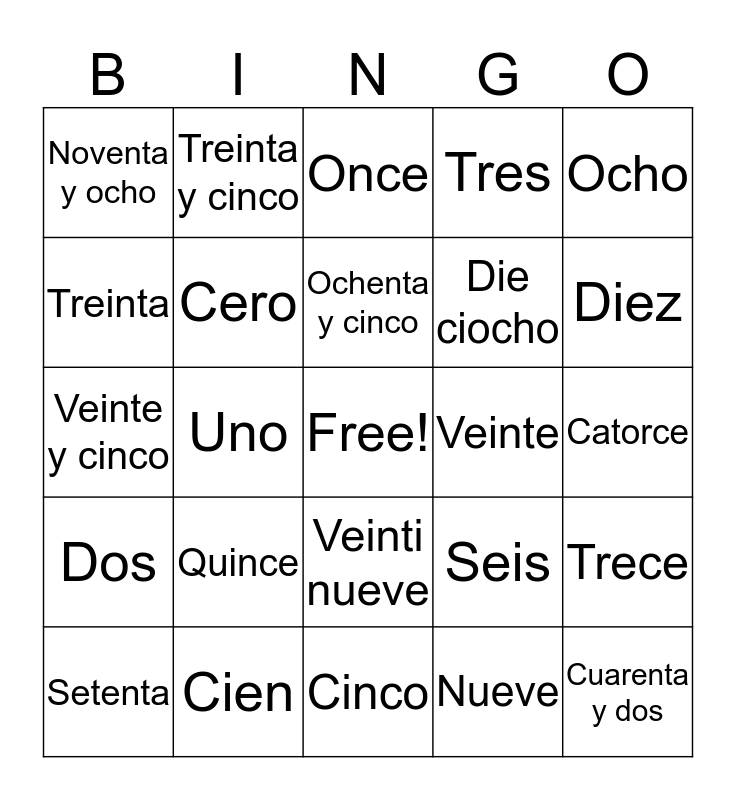 | B | I | N | G | O |
|---|---|---|---|---|
| Noventa y ocho | Treinta y cinco | Once | Tres | Ocho |
| Treinta | Cero | Ochenta y cinco | Die ciocho | Diez |
| Veinte y cinco | Uno | Free! | Veinte | Catorce |
| Dos | Quince | Veinti nueve | Seis | Trece |
| Setenta | Cien | Cinco | Nueve | Cuarenta y dos |